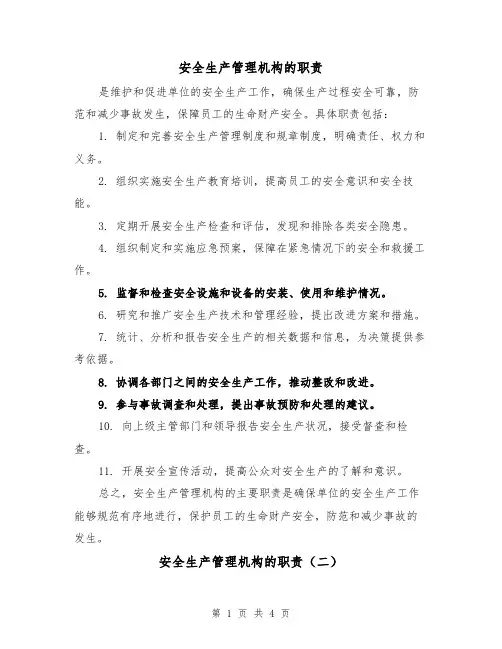 安全生产管理机构的职责

是维护和促进单位的安全生产工作，确保生产过程安全可靠，防范和减少事故发生，保障员工的生命财产安全。具体职责包括：

1. 制定和完善安全生产管理制度和规章制度，明确责任、权力和义务。

2. 组织实施安全生产教育培训，提高员工的安全意识和安全技能。

3. 定期开展安全生产检查和评估，发现和排除各类安全隐患。

4. 组织制定和实施应急预案，保障在紧急情况下的安全和救援工作。

5. 监督和检查安全设施和设备的安装、使用和维护情况。

6. 研究和推广安全生产技术和管理经验，提出改进方案和措施。

7. 统计、分析和报告安全生产的相关数据和信息，为决策提供参考依据。

8. 协调各部门之间的安全生产工作，推动整改和改进。

9. 参与事故调查和处理，提出事故预防和处理的建议。

10. 向上级主管部门和领导报告安全生产状况，接受督查和检查。

11. 开展安全宣传活动，提高公众对安全生产的了解和意识。

总之，安全生产管理机构的主要职责是确保单位的安全生产工作能够规范有序地进行，保护员工的生命财产安全，防范和减少事故的发生。

安全生产管理机构的职责（二）

第 1 页 共 4 页